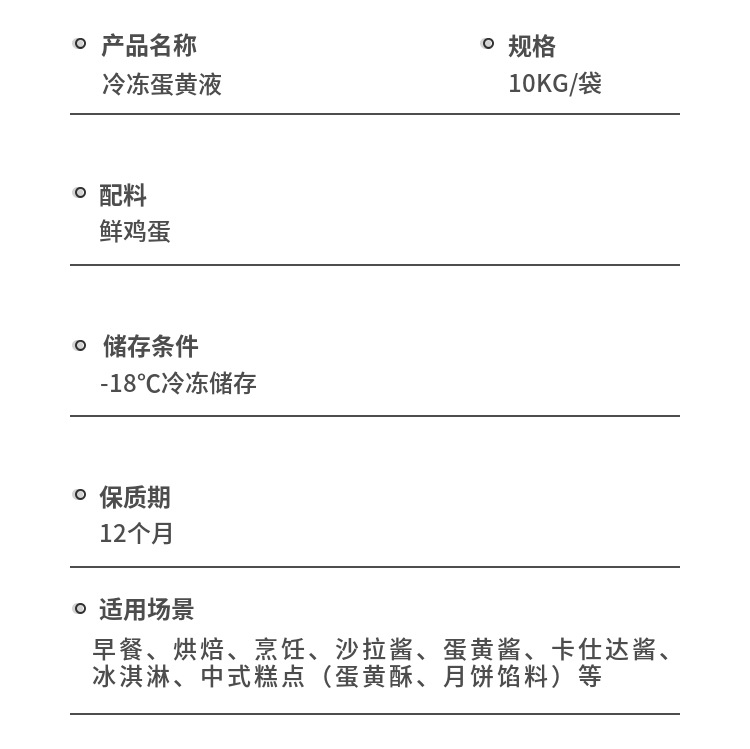 产品名称
冷冻蛋黄液

规格
10KG/袋

配料
鲜鸡蛋

储存条件
-18℃冷冻储存

保质期
12个月

适用场景
早餐、烘焙、烹饪、沙拉酱、蛋黄酱、卡仕达酱、冰淇淋、中式糕点（蛋黄酥、月饼馅料）等